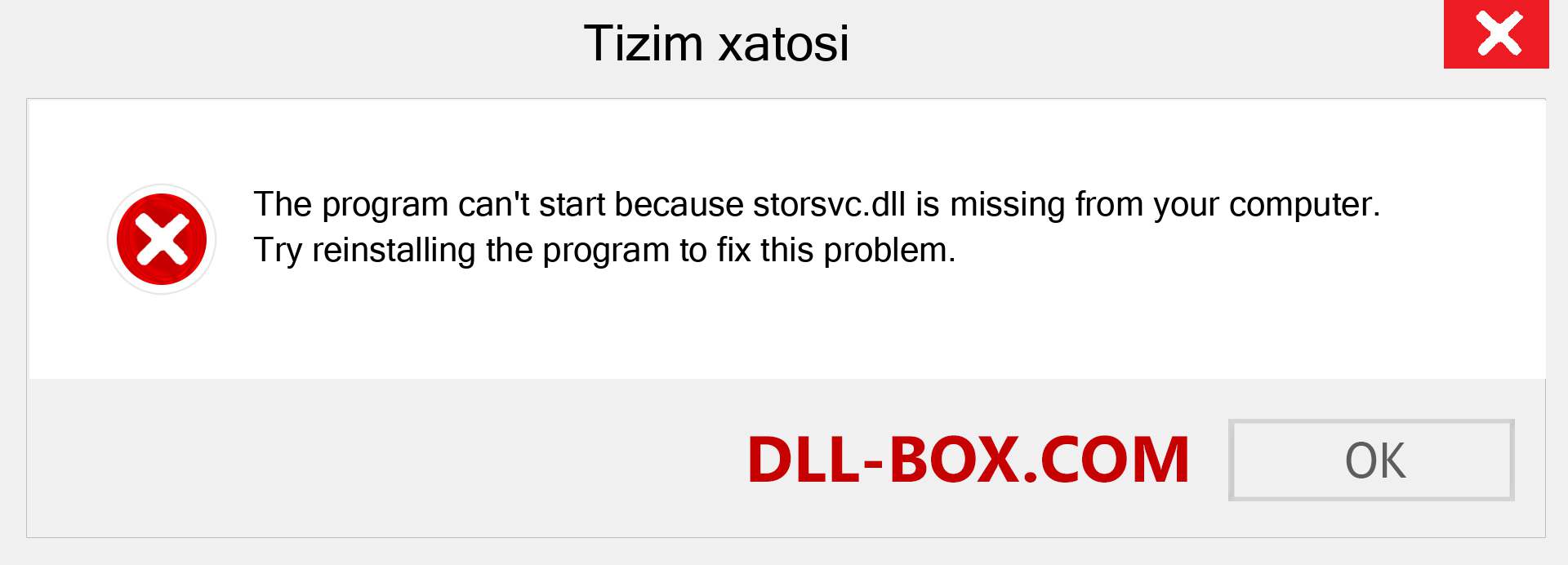 Tizim xatosi

The program can't start because storsvc.dll is missing from your computer.
Try reinstalling the program to fix this problem.

DLL-BOX.COM

OK